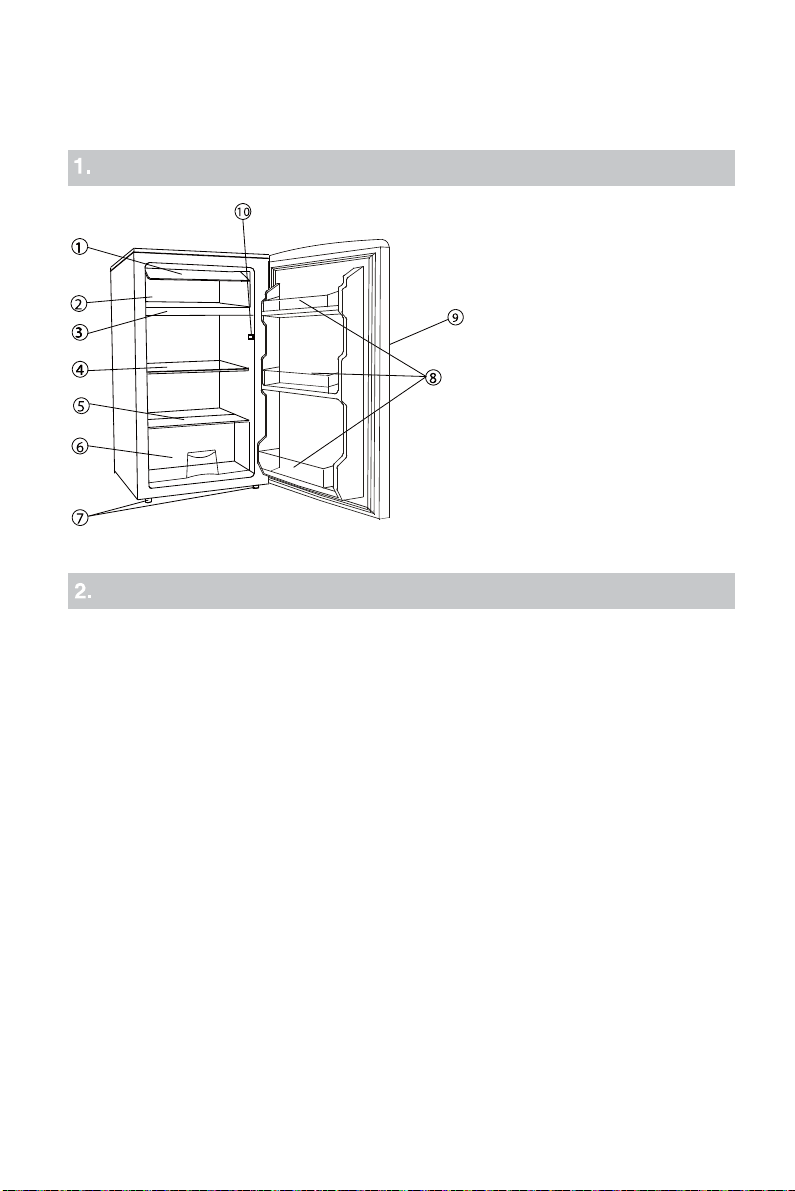 1.

10
1
2
3
4
5
6
7
8
9

2.